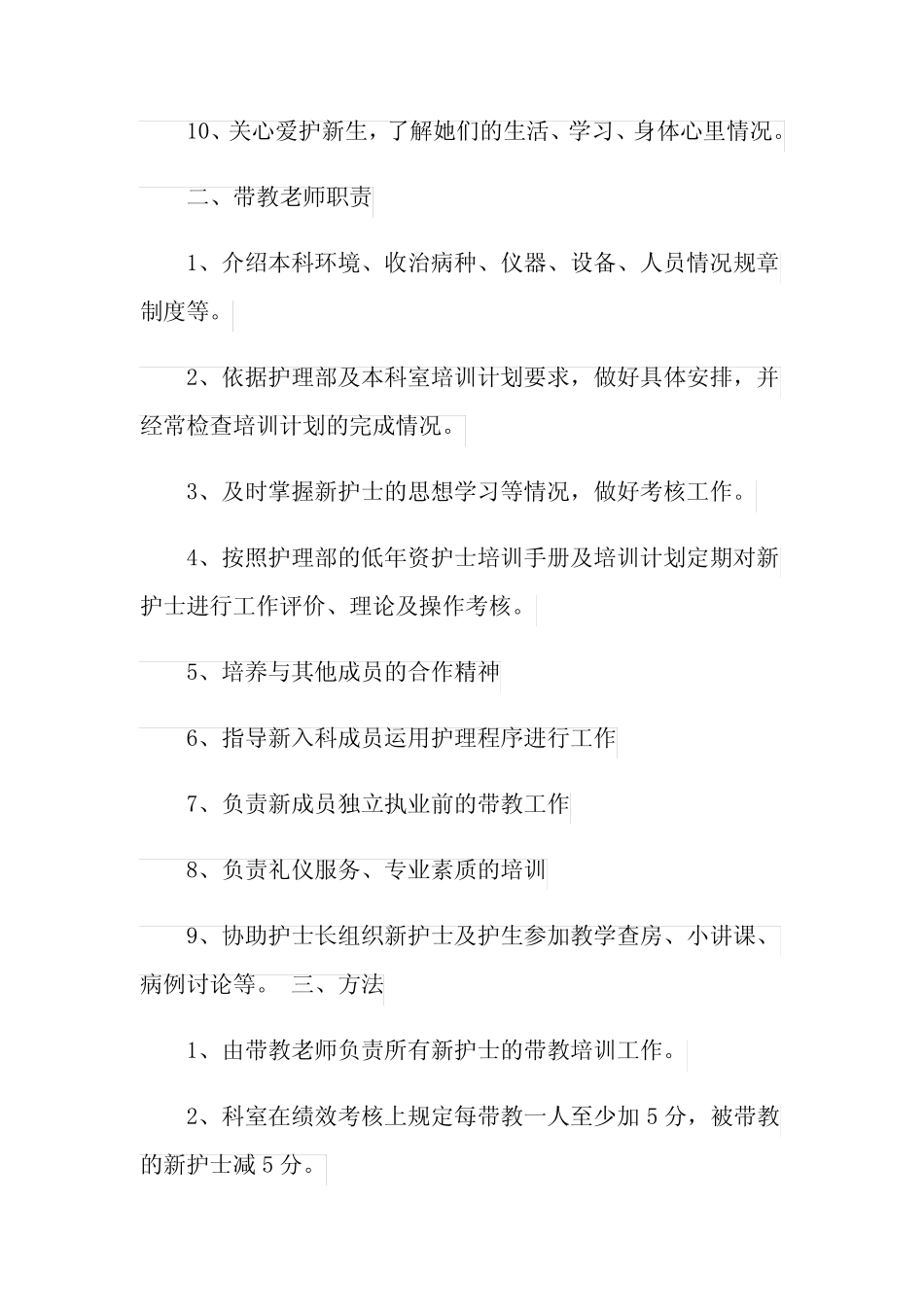 10、关心爱护新生，了解她们的生活、学习、身体心里情况。

二、带教老师职责

1、介绍本科环境、收治病种、仪器、设备、人员情况规章制度等。

2、依据护理部及本科室培训计划要求，做好具体安排，并经常检查培训计划的完成情况。

3、及时掌握新护士的思想学习等情况，做好考核工作。

4、按照护理部的低年资护士培训手册及培训计划定期对新护士进行工作评价、理论及操作考核。

5、培养与其他成员的合作精神

6、指导新入科成员运用护理程序进行工作

7、负责新成员独立执业前的带教工作

8、负责礼仪服务、专业素质的培训

9、协助护士长组织新护士及护生参加教学查房、小讲课、病例讨论等。 三、方法

1、由带教老师负责所有新护士的带教培训工作。

2、科室在绩效考核上规定每带教一人至少加5分，被带教的新护士减5分。